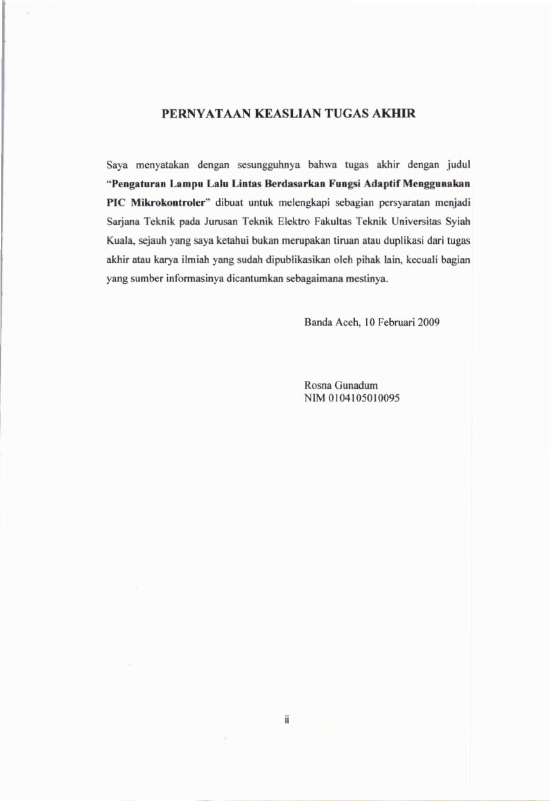 PERNYATAAN KEASLIAN TUGAS AKHIR

Saya menyatakan dengan sesungguhnya bahwa tugas akhir dengan judul "Pengaturan Lampu Lalu Lintas Berdasarkan Fungsi Adaptif Menggunakan PIC Mikrokontroler" dibuat untuk melengkapi sebagian persyaratan menjadi Sarjana Teknik pada Jurusan Teknik Elektro Fakultas Teknik Universitas Syiah Kuala, sejauh yang saya ketahui bukan merupakan tiruan atau duplikasi dari tugas akhir atau karya ilmiah yang sudah dipublikasikan oleh pihak lain, kecuali bagian yang sumber informasinya dicantumkan sebagaimana mestinya.

Banda Aceh, 10 Februari 2009

Rosna Gunadum
NIM 0104105010095

ii